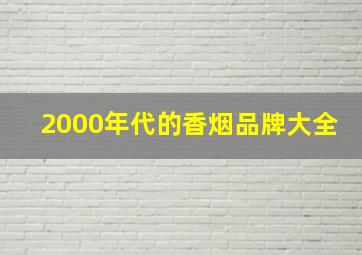 2000年代的香烟品牌大全